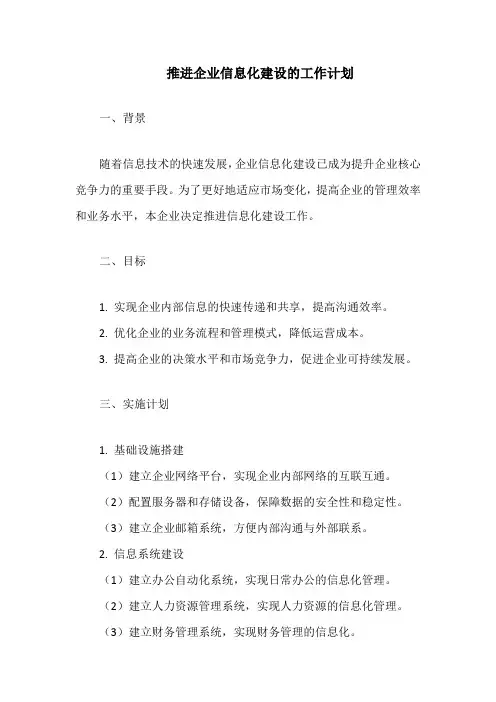 推进企业信息化建设的工作计划

一、背景

随着信息技术的快速发展，企业信息化建设已成为提升企业核心竞争力的重要手段。为了更好地适应市场变化，提高企业的管理效率和业务水平，本企业决定推进信息化建设工作。

二、目标

1. 实现企业内部信息的快速传递和共享，提高沟通效率。
2. 优化企业的业务流程和管理模式，降低运营成本。
3. 提高企业的决策水平和市场竞争力，促进企业可持续发展。

三、实施计划

1. 基础设施搭建
（1）建立企业网络平台，实现企业内部网络的互联互通。
（2）配置服务器和存储设备，保障数据的安全性和稳定性。
（3）建立企业邮箱系统，方便内部沟通与外部联系。
2. 信息系统建设
（1）建立办公自动化系统，实现日常办公的信息化管理。
（2）建立人力资源管理系统，实现人力资源的信息化管理。
（3）建立财务管理系统，实现财务管理的信息化。